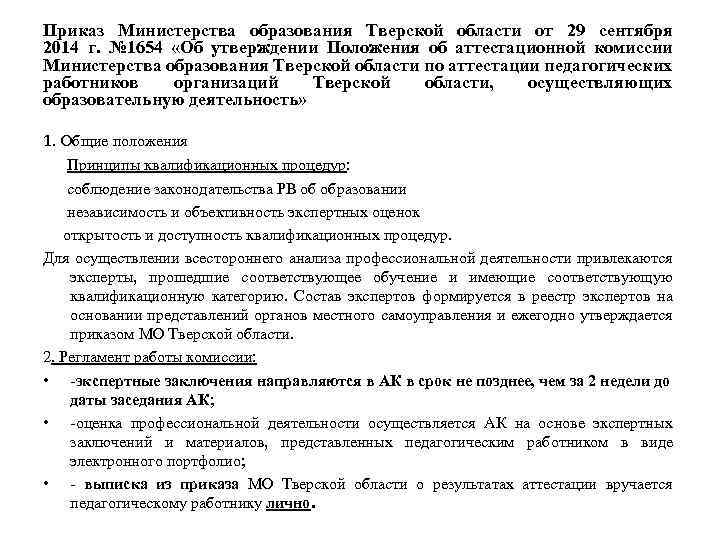 Приказ Министерства образования Тверской области от 29 сентября 2014 г. №1654 «Об утверждении Положения об аттестационной комиссии Министерства образования Тверской области по аттестации педагогических работников организаций Тверской области, осуществляющих образовательную деятельность»

1. Общие положения

Принципы квалификационных процедур:

соблюдение законодательства РВ об образовании

независимость и объективность экспертных оценок

открытость и доступность квалификационных процедур.

Для осуществлении всестороннего анализа профессиональной деятельности привлекаются эксперты, прошедшие соответствующее обучение и имеющие соответствующую квалификационную категорию. Состав экспертов формируется в реестр экспертов на основании представлений органов местного самоуправления и ежегодно утверждается приказом МО Тверской области.

2. Регламент работы комиссии:

• -экспертные заключения направляются в АК в срок не позднее, чем за 2 недели до даты заседания АК;

• -оценка профессиональной деятельности осуществляется АК на основе экспертных заключений и материалов, представленных педагогическим работником в виде электронного портфолио;

• - выписка из приказа МО Тверской области о результатах аттестации вручается педагогическому работнику лично.